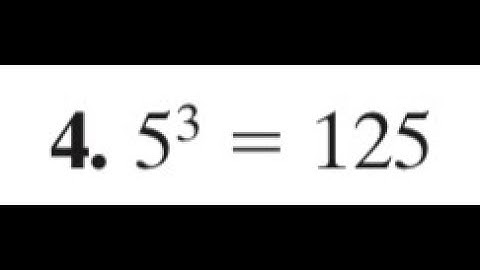 4. $5^3 = 125$